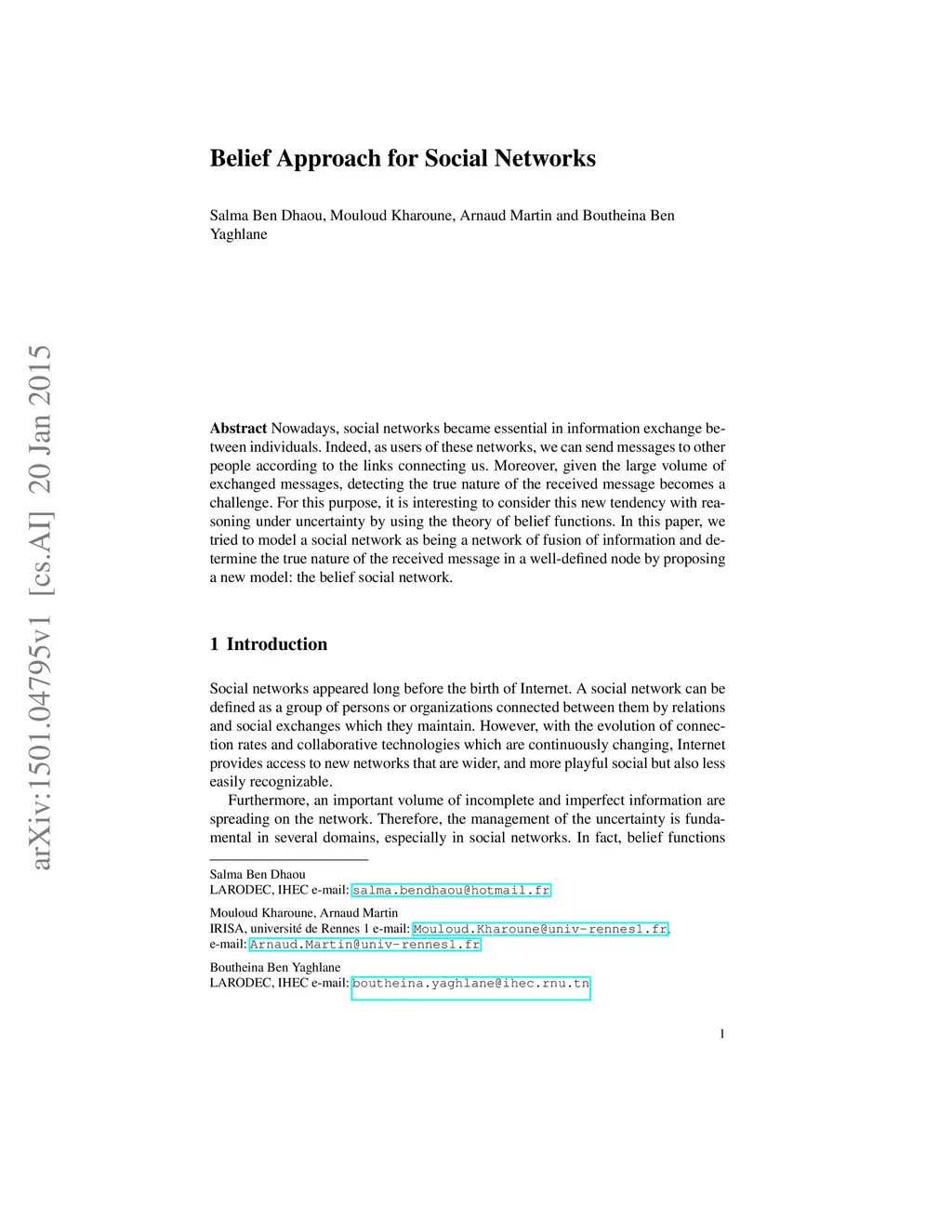 arXiv:1501.04795v1 [cs.AI] 20 Jan 2015

Belief Approach for Social Networks

Salma Ben Dhaou, Mouloud Kharoune, Arnaud Martin and Boutheina Ben Yaghlane

Abstract Nowadays, social networks became essential in information exchange between individuals. Indeed, as users of these networks, we can send messages to other people according to the links connecting us. Moreover, given the large volume of exchanged messages, detecting the true nature of the received message becomes a challenge. For this purpose, it is interesting to consider this new tendency with reasoning under uncertainty by using the theory of belief functions. In this paper, we tried to model a social network as being a network of fusion of information and determine the true nature of the received message in a well-defined node by proposing a new model: the belief social network.

1 Introduction

Social networks appeared long before the birth of Internet. A social network can be defined as a group of persons or organizations connected between them by relations and social exchanges which they maintain. However, with the evolution of connection rates and collaborative technologies which are continuously changing, Internet provides access to new networks that are wider, and more playful social but also less easily recognizable.

Furthermore, an important volume of incomplete and imperfect information are spreading on the network. Therefore, the management of the uncertainty is fundamental in several domains, especially in social networks. In fact, belief functions

Salma Ben Dhaou
LARODEC, IHEC e-mail: salma.bendhaou@hotmail.fr

Mouloud Kharoune, Arnaud Martin
IRISA, université de Rennes 1 e-mail: Mouloud.Kharoune@univ-rennes1.fr, e-mail: Arnaud.Martin@univ-rennes1.fr

Boutheina Ben Yaghlane
LARODEC, IHEC e-mail: boutheina.yaghlane@ihec.rnu.tn

1